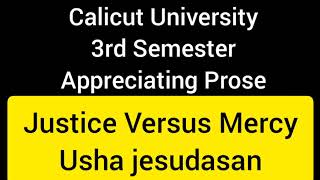 Calicut University
3rd Semester
Appreciating Prose

Justice Versus Mercy
Usha jesudasan